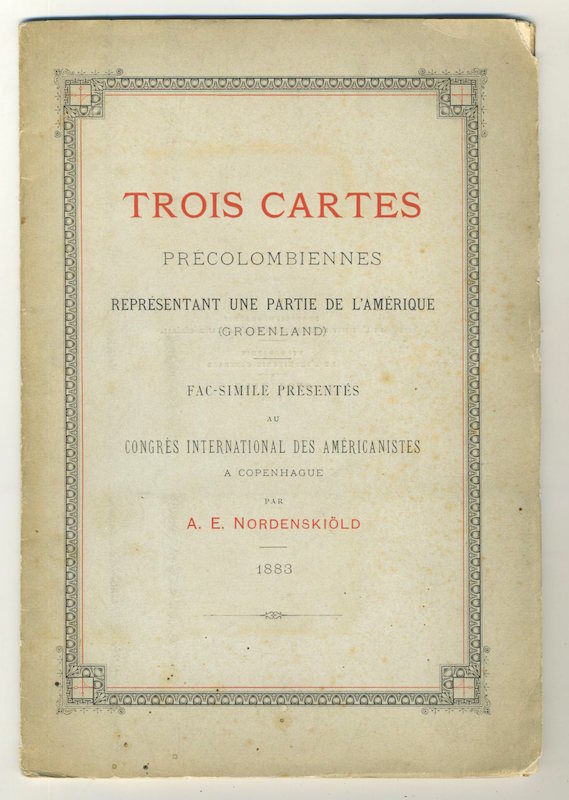 TROIS CARTES

PRÉCOLOMBIENNES

REPRESENTANT UNE PARTIE DE L'AMÉRIQUE
(GROENLAND)

FAC-SIMILE PRÉSENTÉS
AU
CONGRÈS INTERNATIONAL DES AMÉRICANISTES
A COPENHAGUE
PAR
A. E. NORDENSKIÖLD

1883